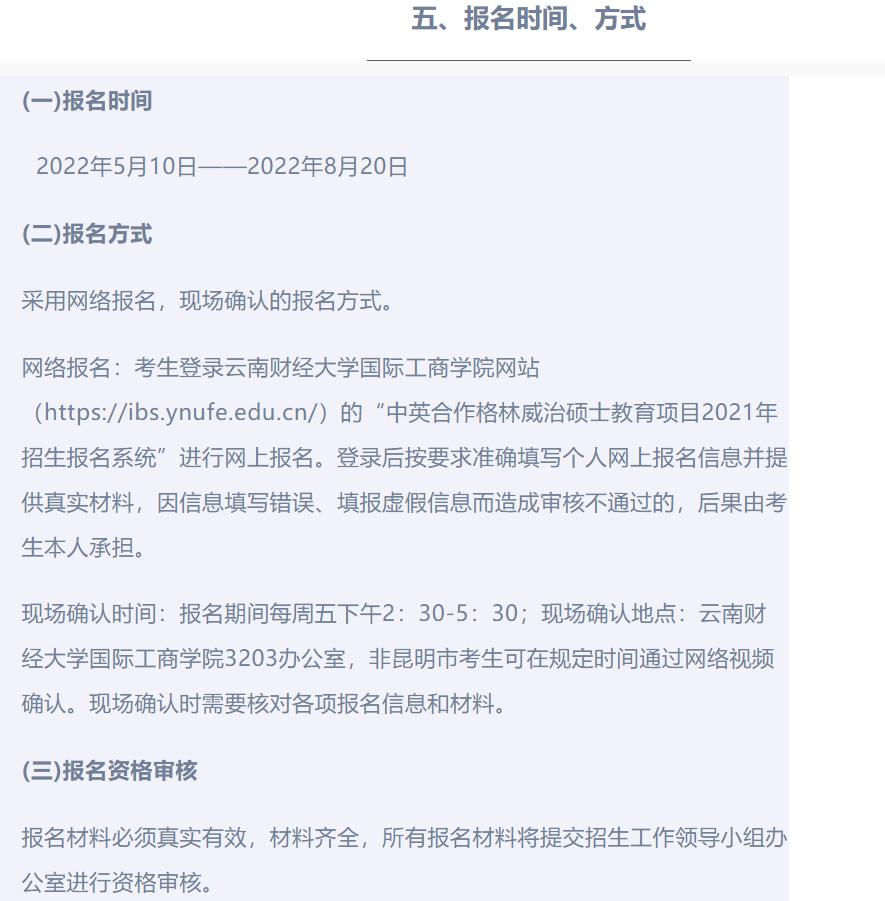 五、报名时间、方式

(一)报名时间

2022年5月10日——2022年8月20日

(二)报名方式

采用网络报名，现场确认的报名方式。

网络报名：考生登录云南财经大学国际工商学院网站（https://ibs.ynufe.edu.cn/）的“中英合作格林威治硕士教育项目2021年招生报名系统”进行网上报名。登录后按要求准确填写个人网上报名信息并提供真实材料，因信息填写错误、填报虚假信息而造成审核不通过的，后果由考生本人承担。

现场确认时间：报名期间每周五下午2：30-5：30；现场确认地点：云南财经大学国际工商学院3203办公室，非昆明市考生可在规定时间通过网络视频确认。现场确认时需要核对各项报名信息和材料。

(三)报名资格审核

报名材料必须真实有效，材料齐全，所有报名材料将提交招生工作领导小组办公室进行资格审核。